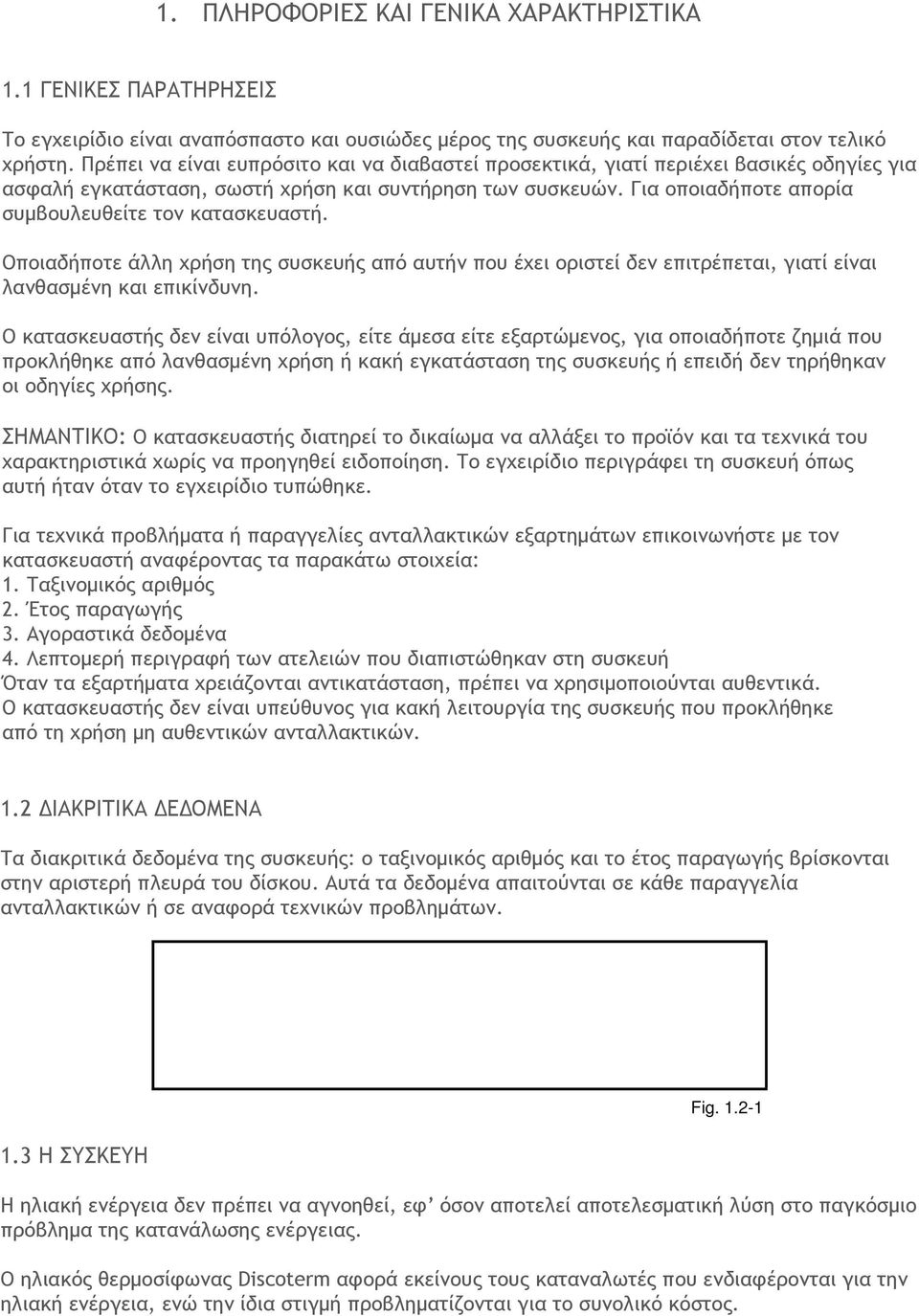 1. ΠΛΗΡΟΦΟΡΙΕΣ ΚΑΙ ΓΕΝΙΚΑ ΧΑΡΑΚΤΗΡΙΣΤΙΚΑ

1.1 ΓΕΝΙΚΕΣ ΠΑΡΑΤΗΡΗΣΕΙΣ

Το εγχειρίδιο είναι αναπόσπαστο και ουσιώδες μέρος της συσκευής και παραδίδεται στον τελικό χρήστη. Πρέπει να είναι ευπρόσιτο και να διαβαστεί προσεκτικά, γιατί περιέχει βασικές οδηγίες για ασφαλή εγκατάσταση, σωστή χρήση και συντήρηση των συσκευών. Για οποιαδήποτε απορία συμβουλευθείτε τον κατασκευαστή.

Οποιαδήποτε άλλη χρήση της συσκευής από αυτήν που έχει οριστεί δεν επιτρέπεται, γιατί είναι λανθασμένη και επικίνδυνη.

Ο κατασκευαστής δεν είναι υπόλογος, είτε άμεσα είτε εξαρτώμενος, για οποιαδήποτε ζημιά που προκλήθηκε από λανθασμένη χρήση ή κακή εγκατάσταση της συσκευής ή επειδή δεν τηρήθηκαν οι οδηγίες χρήσης.

ΣΗΜΑΝΤΙΚΟ: Ο κατασκευαστής διατηρεί το δικαίωμα να αλλάξει το προϊόν και τα τεχνικά του χαρακτηριστικά χωρίς να προηγηθεί ειδοποίηση. Το εγχειρίδιο περιγράφει τη συσκευή όπως αυτή ήταν όταν το εγχειρίδιο τυπώθηκε.

Για τεχνικά προβλήματα ή παραγγελίες ανταλλακτικών εξαρτημάτων επικοινωνήστε με τον κατασκευαστή αναφέροντας τα παρακάτω στοιχεία:
1. Ταξινομικός αριθμός
2. Έτος παραγωγής
3. Αγοραστικά δεδομένα
4. Λεπτομερή περιγραφή των ατελειών που διαπιστώθηκαν στη συσκευή
Όταν τα εξαρτήματα χρειάζονται αντικατάσταση, πρέπει να χρησιμοποιούνται αυθεντικά. Ο κατασκευαστής δεν είναι υπεύθυνος για κακή λειτουργία της συσκευής που προκλήθηκε από τη χρήση μη αυθεντικών ανταλλακτικών.

1.2 ΔΙΑΚΡΙΤΙΚΑ ΔΕΔΟΜΕΝΑ

Τα διακριτικά δεδομένα της συσκευής: ο ταξινομικός αριθμός και το έτος παραγωγής βρίσκονται στην αριστερή πλευρά του δίσκου. Αυτά τα δεδομένα απαιτούνται σε κάθε παραγγελία ανταλλακτικών ή σε αναφορά τεχνικών προβλημάτων.

Fig. 1.2-1

1.3 Η ΣΥΣΚΕΥΗ

Η ηλιακή ενέργεια δεν πρέπει να αγνοηθεί, εφ' όσον αποτελεί αποτελεσματική λύση στο παγκόσμιο πρόβλημα της κατανάλωσης ενέργειας.

Ο ηλιακός θερμοσίφωνας Discoterm αφορά εκείνους τους καταναλωτές που ενδιαφέρονται για την ηλιακή ενέργεια, ενώ την ίδια στιγμή προβληματίζονται για το συνολικό κόστος.